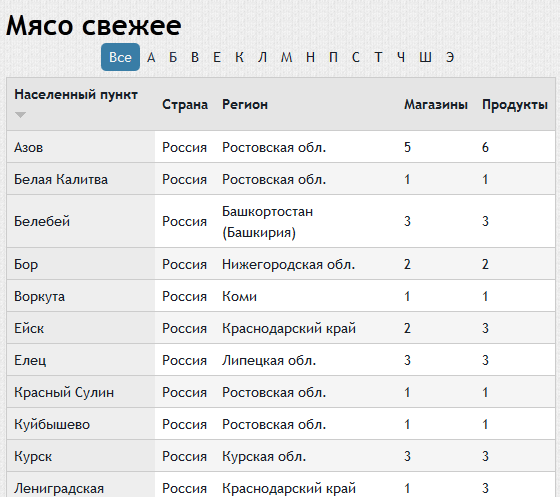 Мясо свежее

Все А Б В Е К Л М Н П С Т Ч Ш Э

| Населенный пункт | Страна | Регион | Магазины | Продукты |
|---|---|---|---|---|
| Азов | Россия | Ростовская обл. | 5 | 6 |
| Белая Калитва | Россия | Ростовская обл. | 1 | 1 |
| Белебей | Россия | Башкортостан (Башкирия) | 3 | 3 |
| Бор | Россия | Нижегородская обл. | 2 | 2 |
| Воркута | Россия | Коми | 1 | 1 |
| Ейск | Россия | Краснодарский край | 2 | 3 |
| Елец | Россия | Липецкая обл. | 3 | 3 |
| Красный Сулин | Россия | Ростовская обл. | 1 | 1 |
| Куйбышево | Россия | Ростовская обл. | 1 | 1 |
| Курск | Россия | Курская обл. | 3 | 3 |
| Лениградская | Россия | Краснодарский край | 1 | 3 |